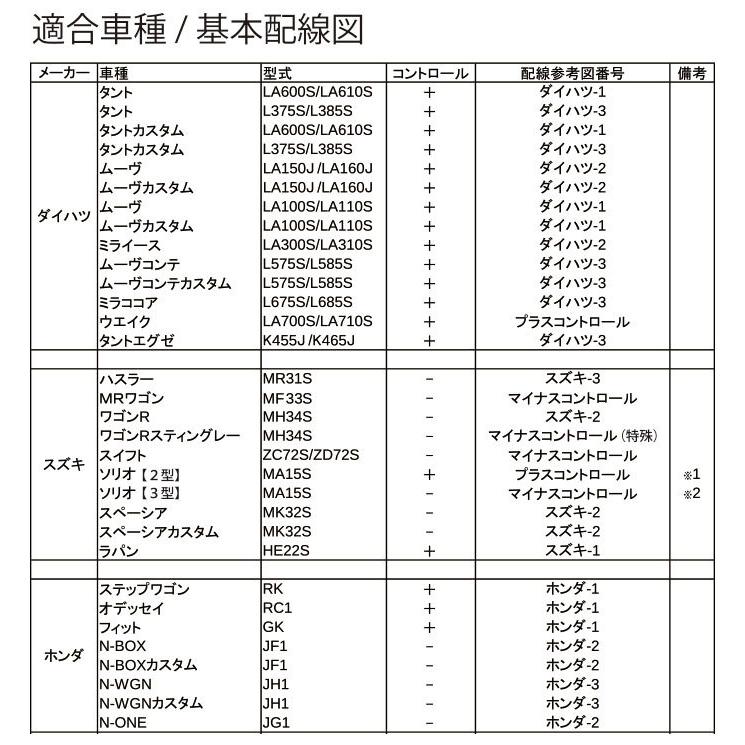 適合車種 / 基本配線図

| メーカー | 車種 | 型式 | コントロール | 配線参考図番号 | 備考 |
|---|---|---|---|---|---|
| ダイハツ | タント | LA600S/LA610S | + | ダイハツ-1 | |
| | タント | L375S/L385S | + | ダイハツ-3 | |
| | タントカスタム | LA600S/LA610S | + | ダイハツ-1 | |
| | タントカスタム | L375S/L385S | + | ダイハツ-3 | |
| | ムーヴ | LA150J /LA160J | + | ダイハツ-2 | |
| | ムーヴカスタム | LA150J /LA160J | + | ダイハツ-2 | |
| | ムーヴ | LA100S/LA110S | + | ダイハツ-1 | |
| | ムーヴカスタム | LA100S/LA110S | + | ダイハツ-1 | |
| | ミライース | LA300S/LA310S | + | ダイハツ-2 | |
| | ムーヴコンテ | L575S/L585S | + | ダイハツ-3 | |
| | ムーヴコンテカスタム | L575S/L585S | + | ダイハツ-3 | |
| | ミラココア | L675S/L685S | + | ダイハツ-3 | |
| | ウエイク | LA700S/LA710S | + | プラスコントロール | |
| | タントエグゼ | K455J /K465J | + | ダイハツ-3 | |
| | | | | | |
| スズキ | ハスラー | MR31S | - | スズキ-3 | |
| | MRワゴン | MF33S | - | マイナスコントロール | |
| | ワゴンR | MH34S | - | スズキ-2 | |
| | ワゴンRスティングレー | MH34S | - | マイナスコントロール（特殊） | |
| | スイフト | ZC72S/ZD72S | - | マイナスコントロール | |
| | ソリオ【2型】 | MA15S | + | プラスコントロール | ※1 |
| | ソリオ【3型】 | MA15S | - | マイナスコントロール | ※2 |
| | スペーシア | MK32S | - | スズキ-2 | |
| | スペーシアカスタム | MK32S | - | スズキ-2 | |
| | ラパン | HE22S | + | スズキ-1 | |
| | | | | | |
| ホンダ | ステップワゴン | RK | + | ホンダ-1 | |
| | オデッセイ | RC1 | + | ホンダ-1 | |
| | フィット | GK | + | ホンダ-1 | |
| | N-BOX | JF1 | - | ホンダ-2 | |
| | N-BOXカスタム | JF1 | - | ホンダ-2 | |
| | N-WGN | JH1 | - | ホンダ-3 | |
| | N-WGNカスタム | JH1 | - | ホンダ-3 | |
| | N-ONE | JG1 | - | ホンダ-2 | |